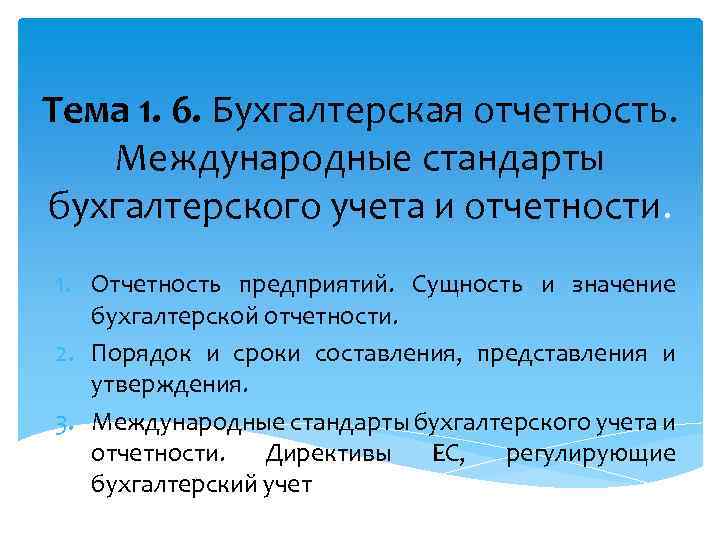 Тема 1. 6. Бухгалтерская отчетность. Международные стандарты бухгалтерского учета и отчетности.

1. Отчетность предприятий. Сущность и значение бухгалтерской отчетности.
2. Порядок и сроки составления, представления и утверждения.
3. Международные стандарты бухгалтерского учета и отчетности. Директивы ЕС, регулирующие бухгалтерский учет